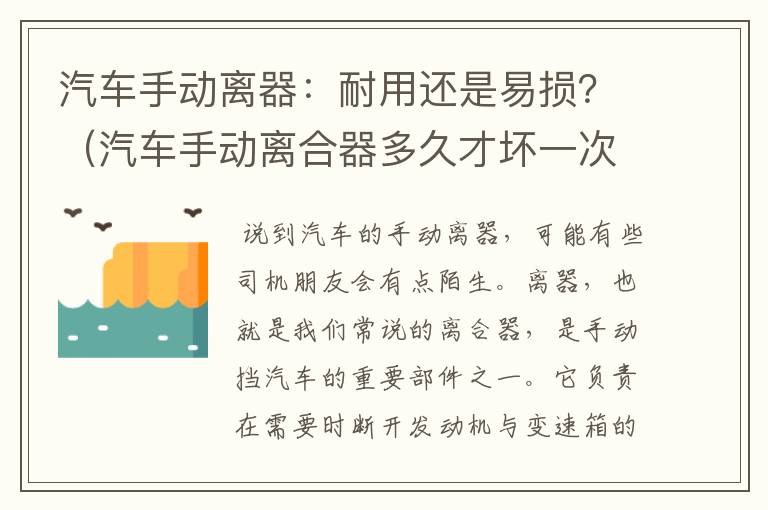 汽车手动离器：耐用还是易损？（汽车手动离合器多久才坏一次

说到汽车的手动离器，可能有些司机朋友会有点陌生。离器，也就是我们常说的离合器，是手动挡汽车的重要部件之一。它负责在需要时断开发动机与变速箱的